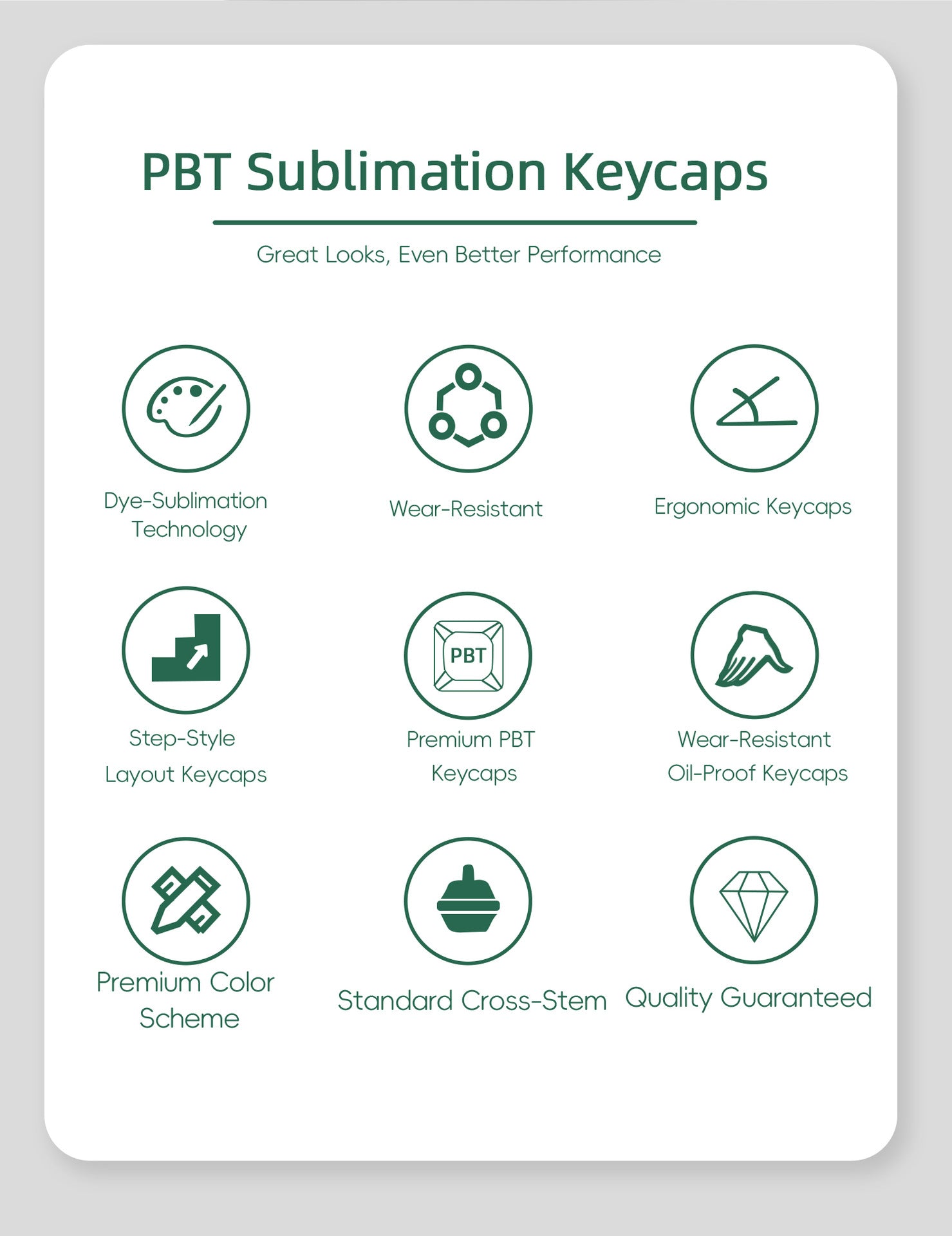 PBT Sublimation Keycaps

Great Looks, Even Better Performance

Dye-Sublimation Technology

Wear-Resistant

Ergonomic Keycaps

Step-Style Layout Keycaps

PBT

Premium PBT Keycaps

Wear-Resistant Oil-Proof Keycaps

Premium Color Scheme

Standard Cross-Stem

Quality Guaranteed